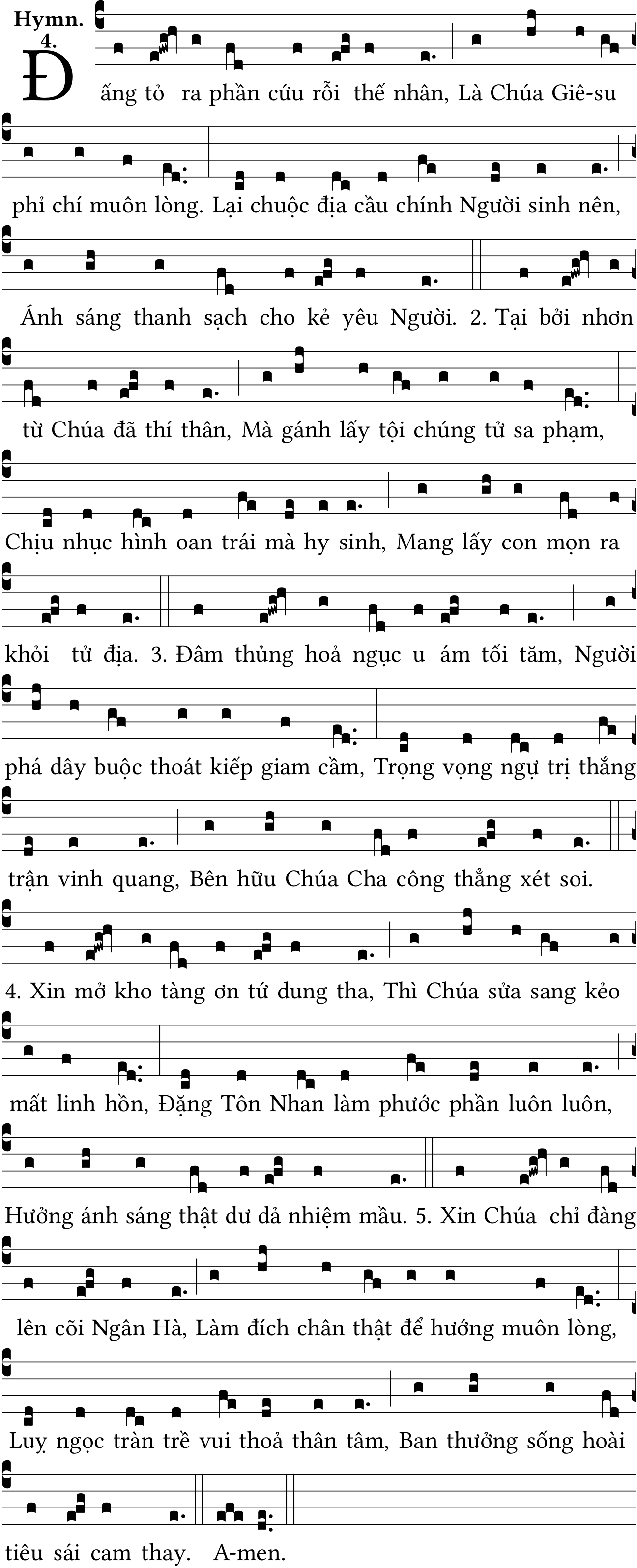 Hymn.
4.

Đấng tỏ ra phần cứu rỗi thế nhân, Là Chúa Giê-su phỉ chí muôn lòng. Lại chuộc địa cầu chính Người sinh nên, Ánh sáng thanh sạch cho kẻ yêu Người. 2. Tại bởi nhơn từ Chúa đã thí thân, Mà gánh lấy tội chúng tử sa phạm, Chịu nhục hình oan trái mà hy sinh, Mang lấy con mọn ra khỏi tử địa. 3. Đâm thủng hoả ngục u ám tối tăm, Người phá dây buộc thoát kiếp giam cầm, Trọng vọng ngự trị thắng trận vinh quang, Bên hữu Chúa Cha công thẳng xét soi.

4. Xin mở kho tàng ơn tứ dung tha, Thì Chúa sửa sang kẻo mất linh hồn, Đặng Tôn Nhan làm phước phần luôn luôn, Hưởng ánh sáng thật dư dả nhiệm mầu. 5. Xin Chúa chỉ đàng lên cõi Ngân Hà, Làm đích chân thật để hướng muôn lòng, Luỵ ngọc tràn trề vui thoả thân tâm, Ban thưởng sống hoài tiêu sái cam thay. A-men.